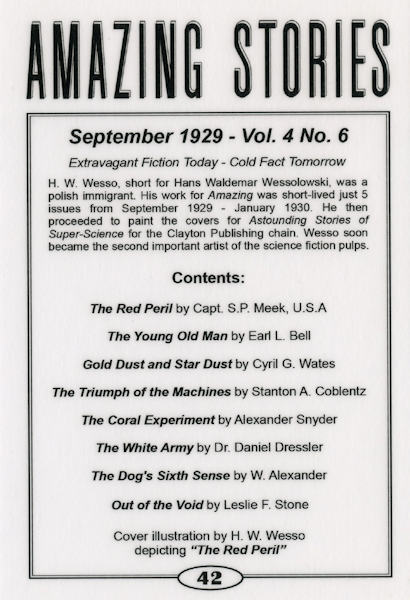 AMAZING STORIES

September 1929 - Vol. 4 No. 6

Extravagant Fiction Today - Cold Fact Tomorrow

H. W. Wesso, short for Hans Waldemar Wessolowski, was a polish immigrant. His work for Amazing was short-lived just 5 issues from September 1929 - January 1930. He then proceeded to paint the covers for Astounding Stories of Super-Science for the Clayton Publishing chain. Wesso soon became the second important artist of the science fiction pulps.

Contents:

The Red Peril by Capt. S.P. Meek, U.S.A

The Young Old Man by Earl L. Bell

Gold Dust and Star Dust by Cyril G. Wates

The Triumph of the Machines by Stanton A. Coblentz

The Coral Experiment by Alexander Snyder

The White Army by Dr. Daniel Dressler

The Dog's Sixth Sense by W. Alexander

Out of the Void by Leslie F. Stone

Cover illustration by H. W. Wesso depicting "The Red Peril"

42